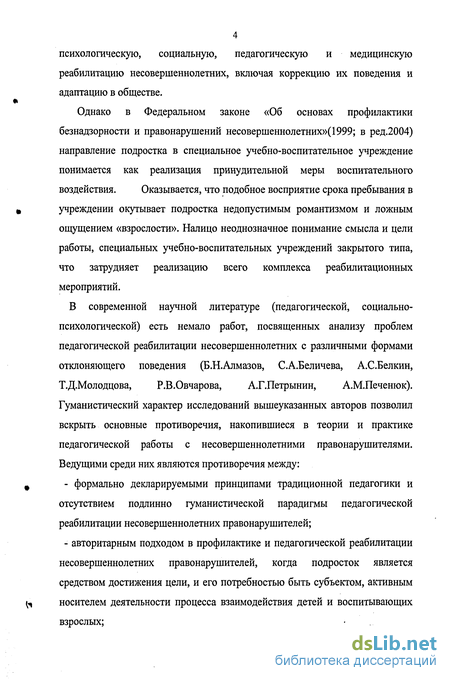 4

психологическую, социальную, педагогическую и медицинскую реабилитацию несовершеннолетних, включая коррекцию их поведения и адаптацию в обществе.

Однако в Федеральном законе «Об основах профилактики безнадзорности и правонарушений несовершеннолетних»(1999; в ред.2004) направление подростка в специальное учебно-воспитательное учреждение понимается как реализация принудительной меры воспитательного воздействия. Оказывается, что подобное восприятие срока пребывания в учреждении окутывает подростка недопустимым романтизмом и ложным ощущением «взрослости». Налицо неоднозначное понимание смысла и цели работы, специальных учебно-воспитательных учреждений закрытого типа, что затрудняет реализацию всего комплекса реабилитационных мероприятий.

В современной научной литературе (педагогической, социально-психологической) есть немало работ, посвященных анализу проблем педагогической реабилитации несовершеннолетних с различными формами отклоняющего поведения (Б.Н.Алмазов, С.А.Беличева, А.С.Белкин, Т.Д.Молодцова, Р.В.Овчарова, А.Г.Петрынин, А.М.Печенюк). Гуманистический характер исследований вышеуказанных авторов позволил вскрыть основные противоречия, накопившиеся в теории и практике педагогической работы с несовершеннолетними правонарушителями. Ведущими среди них являются противоречия между:

- формально декларируемыми принципами традиционной педагогики и отсутствием подлинно гуманистической парадигмы педагогической реабилитации несовершеннолетних правонарушителей;

- авторитарным подходом в профилактике и педагогической реабилитации несовершеннолетних правонарушителей, когда подросток является средством достижения цели, и его потребностью быть субъектом, активным носителем деятельности процесса взаимодействия детей и воспитывающих взрослых;

dsLib.net
библиотека диссертаций